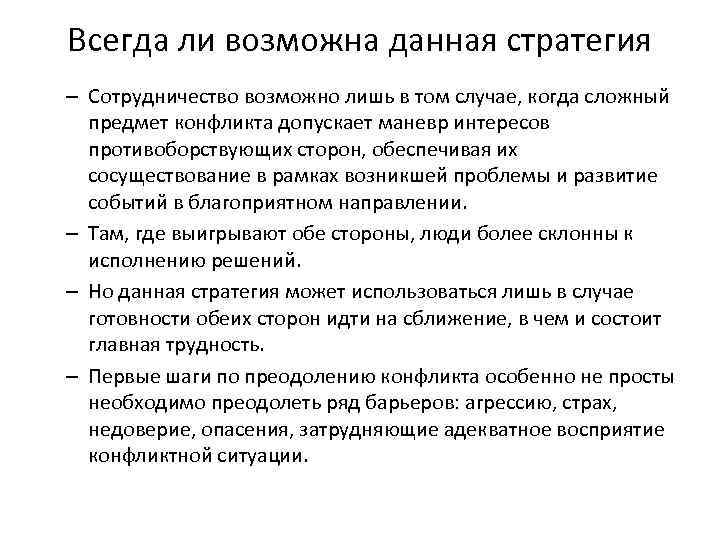 Всегда ли возможна данная стратегия

– Сотрудничество возможно лишь в том случае, когда сложный предмет конфликта допускает маневр интересов противоборствующих сторон, обеспечивая их сосуществование в рамках возникшей проблемы и развитие событий в благоприятном направлении.

– Там, где выигрывают обе стороны, люди более склонны к исполнению решений.

– Но данная стратегия может использоваться лишь в случае готовности обеих сторон идти на сближение, в чем и состоит главная трудность.

– Первые шаги по преодолению конфликта особенно не просты необходимо преодолеть ряд барьеров: агрессию, страх, недоверие, опасения, затрудняющие адекватное восприятие конфликтной ситуации.